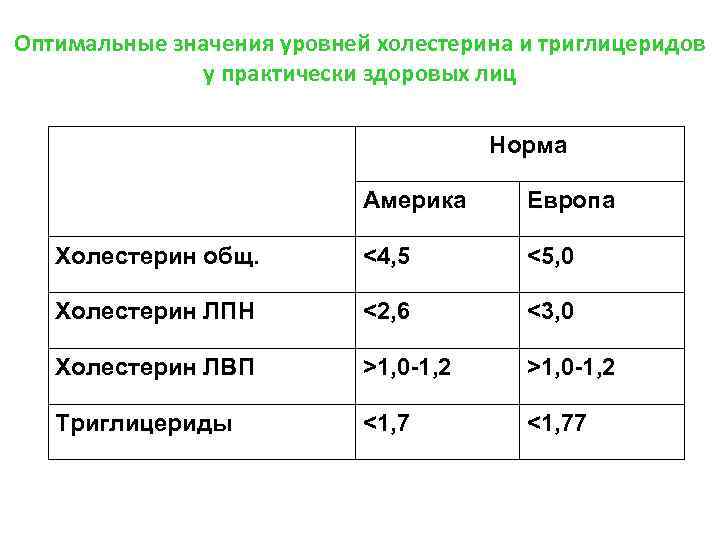 Оптимальные значения уровней холестерина и триглицеридов у практически здоровых лиц

|  | Норма |  |
|---|---|---|
|  | Америка | Европа |
| Холестерин общ. | <4,5 | <5,0 |
| Холестерин ЛПН | <2,6 | <3,0 |
| Холестерин ЛВП | >1,0-1,2 | >1,0-1,2 |
| Триглицериды | <1,7 | <1,77 |